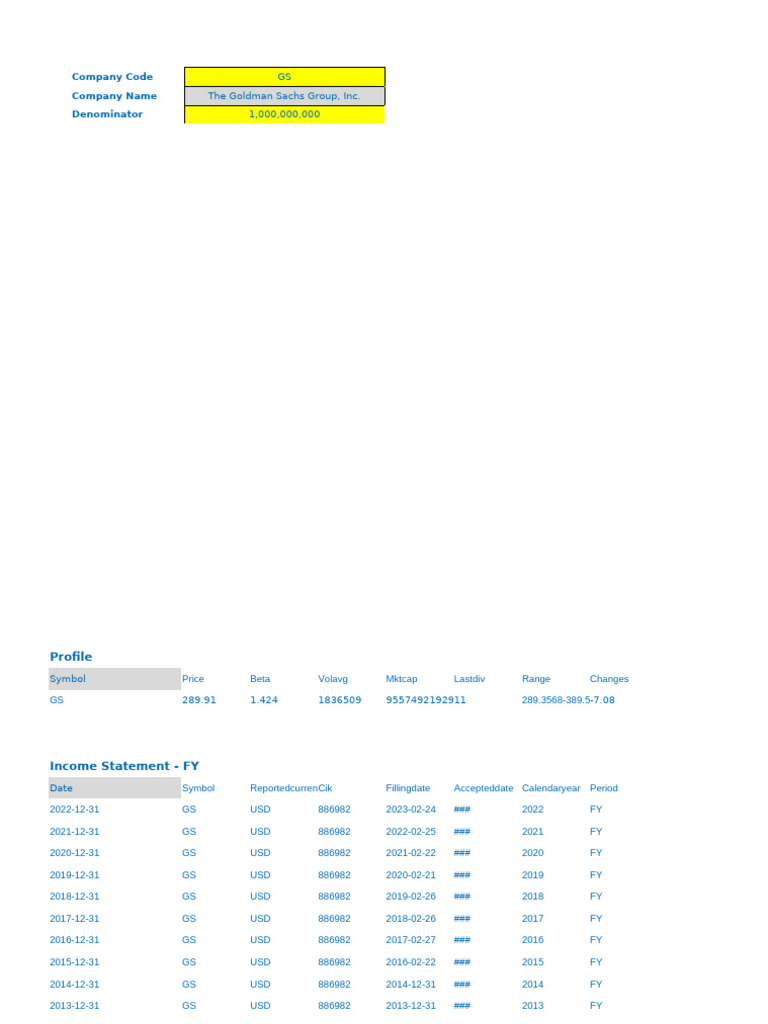 Company Code GS
Company Name The Goldman Sachs Group, Inc.
Denominator 1,000,000,000

Profile

| Symbol | Price | Beta | Volavg | Mktcap | Lastdiv | Range | Changes |
|---|---|---|---|---|---|---|---|
| GS | 289.91 | 1.424 | 1836509 | 95574921929 | 11 | 289.3568-389.5 | -7.08 |

Income Statement - FY

| Date | Symbol | Reportedcurren | Cik | Fillingdate | Accepteddate | Calendaryear | Period |
|---|---|---|---|---|---|---|---|
| 2022-12-31 | GS | USD | 886982 | 2023-02-24 | ### | 2022 | FY |
| 2021-12-31 | GS | USD | 886982 | 2022-02-25 | ### | 2021 | FY |
| 2020-12-31 | GS | USD | 886982 | 2021-02-22 | ### | 2020 | FY |
| 2019-12-31 | GS | USD | 886982 | 2020-02-21 | ### | 2019 | FY |
| 2018-12-31 | GS | USD | 886982 | 2019-02-26 | ### | 2018 | FY |
| 2017-12-31 | GS | USD | 886982 | 2018-02-26 | ### | 2017 | FY |
| 2016-12-31 | GS | USD | 886982 | 2017-02-27 | ### | 2016 | FY |
| 2015-12-31 | GS | USD | 886982 | 2016-02-22 | ### | 2015 | FY |
| 2014-12-31 | GS | USD | 886982 | 2014-12-31 | ### | 2014 | FY |
| 2013-12-31 | GS | USD | 886982 | 2013-12-31 | ### | 2013 | FY |